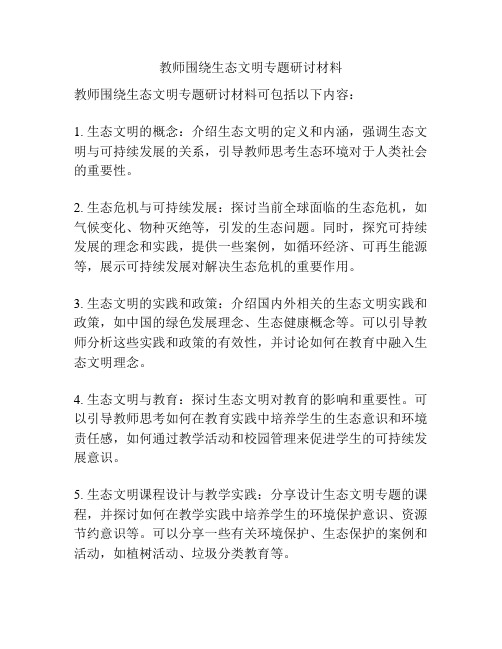 教师围绕生态文明专题研讨材料

教师围绕生态文明专题研讨材料可包括以下内容：

1. 生态文明的概念：介绍生态文明的定义和内涵，强调生态文明与可持续发展的关系，引导教师思考生态环境对于人类社会的重要性。

2. 生态危机与可持续发展：探讨当前全球面临的生态危机，如气候变化、物种灭绝等，引发的生态问题。同时，探究可持续发展的理念和实践，提供一些案例，如循环经济、可再生能源等，展示可持续发展对解决生态危机的重要作用。

3. 生态文明的实践和政策：介绍国内外相关的生态文明实践和政策，如中国的绿色发展理念、生态健康概念等。可以引导教师分析这些实践和政策的有效性，并讨论如何在教育中融入生态文明理念。

4. 生态文明与教育：探讨生态文明对教育的影响和重要性。可以引导教师思考如何在教育实践中培养学生的生态意识和环境责任感，如何通过教学活动和校园管理来促进学生的可持续发展意识。

5. 生态文明课程设计与教学实践：分享设计生态文明专题的课程，并探讨如何在教学实践中培养学生的环境保护意识、资源节约意识等。可以分享一些有关环境保护、生态保护的案例和活动，如植树活动、垃圾分类教育等。